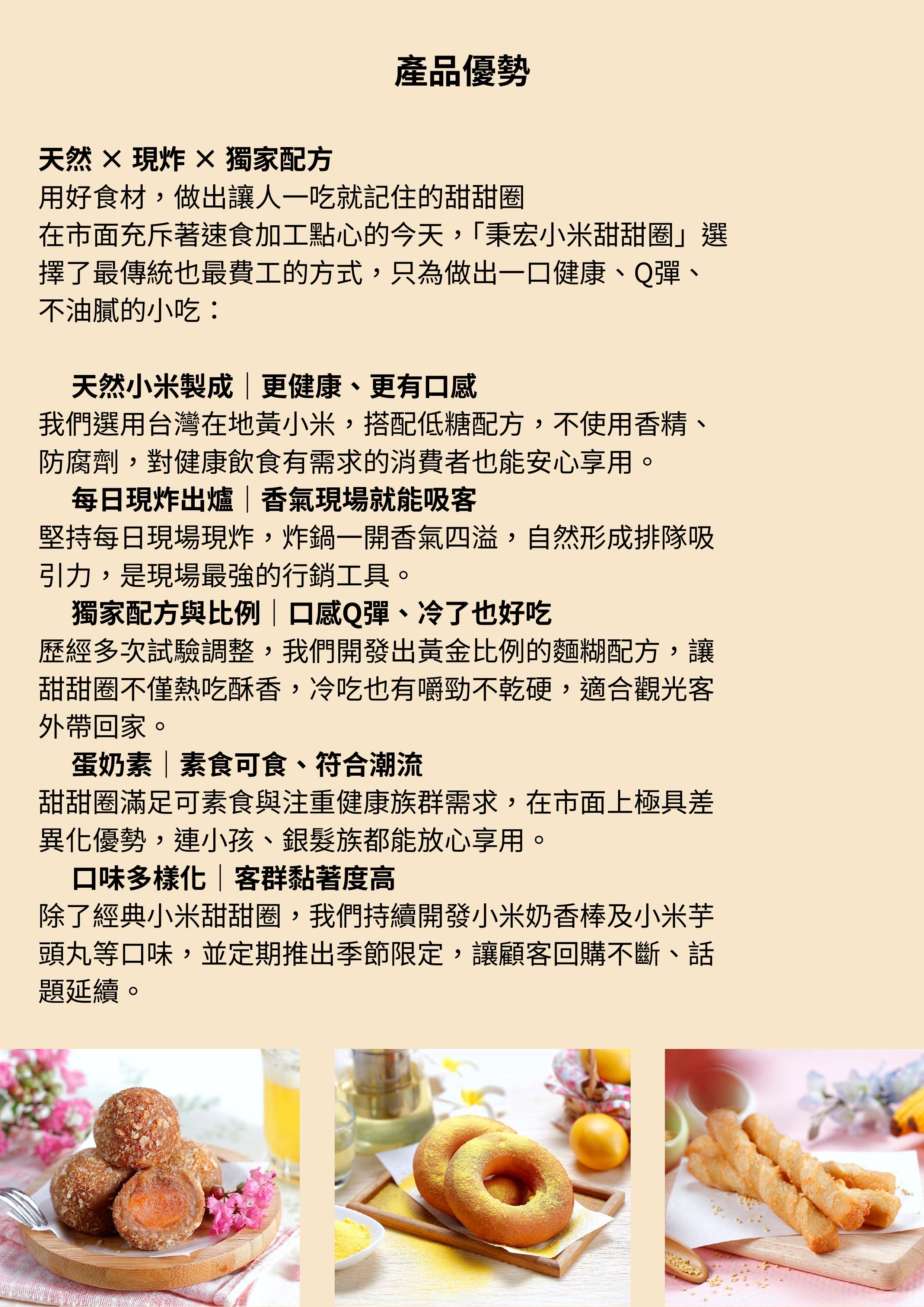 產品優勢

天然 × 現炸 × 獨家配方
用好食材，做出讓人一吃就記住的甜甜圈
在市面充斥著速食加工點心的今天，「秉宏小米甜甜圈」選擇了最傳統也最費工的方式，只為做出一口健康、Q彈、不油膩的小吃：

天然小米製成｜更健康、更有口感
我們選用台灣在地黃小米，搭配低糖配方，不使用香精、防腐劑，對健康飲食有需求的消費者也能安心享用。

每日現炸出爐｜香氣現場就能吸客
堅持每日現場現炸，炸鍋一開香氣四溢，自然形成排隊吸引力，是現場最強的行銷工具。

獨家配方與比例｜口感Q彈、冷了也好吃
歷經多次試驗調整，我們開發出黃金比例的麵糊配方，讓甜甜圈不僅熱吃酥香，冷吃也有嚼勁不乾硬，適合觀光客外帶回家。

蛋奶素｜素食可食、符合潮流
甜甜圈滿足可素食與注重健康族群需求，在市面上極具差異化優勢，連小孩、銀髮族都能放心享用。

口味多樣化｜客群黏著度高
除了經典小米甜甜圈，我們持續開發小米奶香棒及小米芋頭丸等口味，並定期推出季節限定，讓顧客回購不斷、話題延續。